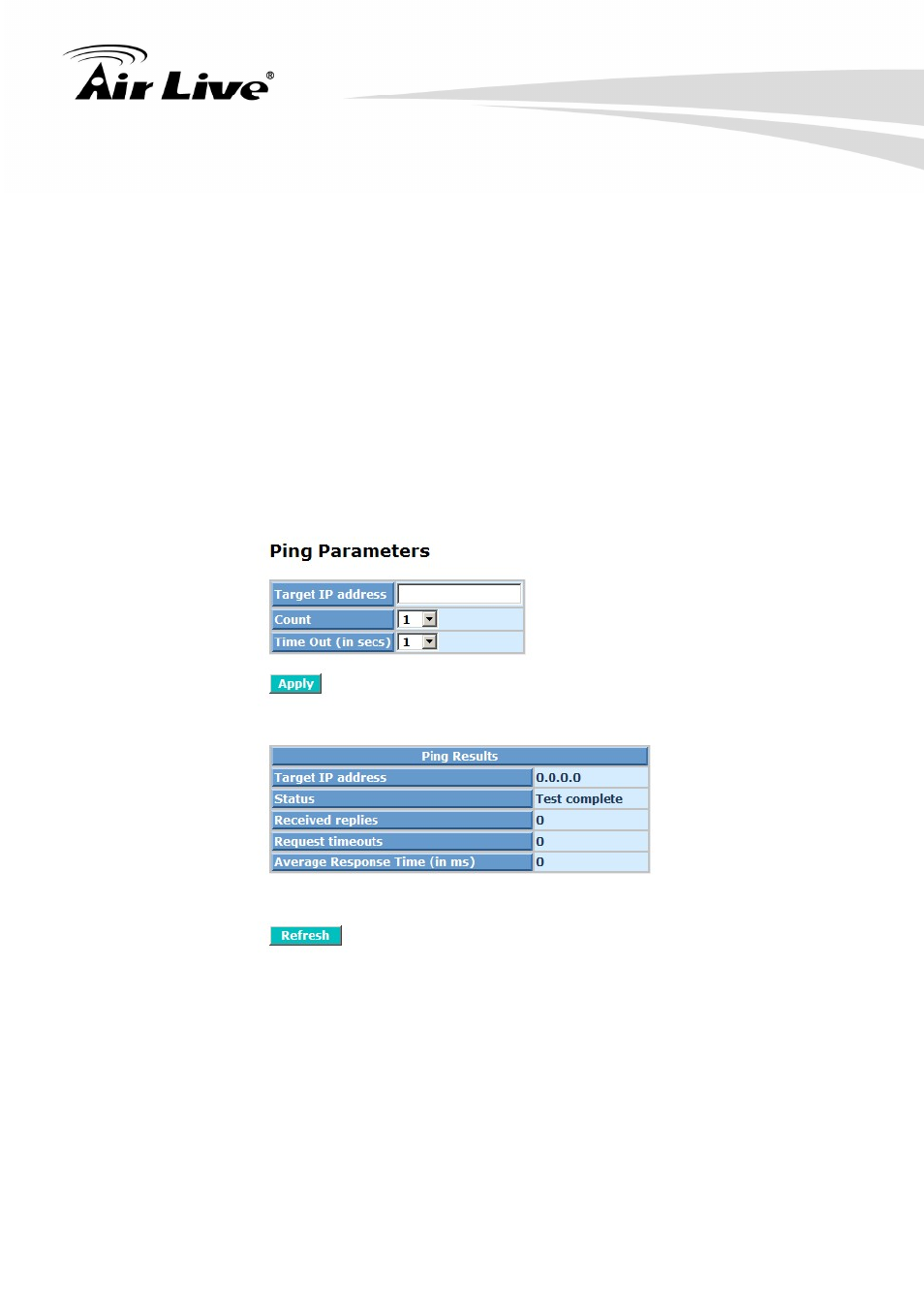 Air Live®

Ping Parameters

| Target IP address | |
|---|---|
| Count | 1 |
| Time Out (in secs) | 1 |

Apply

| Ping Results | |
|---|---|
| Target IP address | 0.0.0.0 |
| Status | Test complete |
| Received replies | 0 |
| Request timeouts | 0 |
| Average Response Time (in ms) | 0 |

Refresh